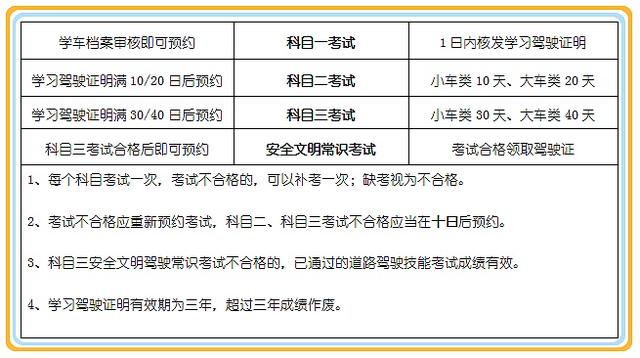 | 学车档案审核即可预约 | 科目一考试 | 1 日内核发学习驾驶证明 |
|---|---|---|
| 学习驾驶证明满 10/20 日后预约 | 科目二考试 | 小车类 10 天、大车类 20 天 |
| 学习驾驶证明满 30/40 日后预约 | 科目三考试 | 小车类 30 天、大车类 40 天 |
| 科目三考试合格后即可预约 | 安全文明常识考试 | 考试合格领取驾驶证 |

1、每个科目考试一次，考试不合格的，可以补考一次；缺考视为不合格。

2、考试不合格应重新预约考试，科目二、科目三考试不合格应当在十日后预约。

3、科目三安全文明驾驶常识考试不合格的，已通过的道路驾驶技能考试成绩有效。

4、学习驾驶证明有效期为三年，超过三年成绩作废。